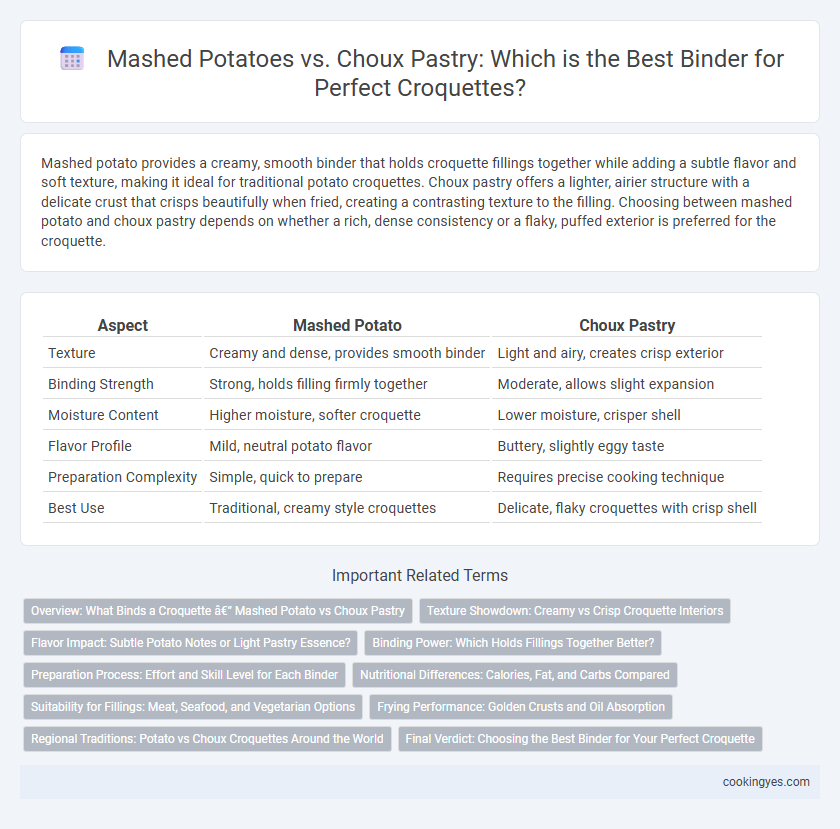 Mashed Potatoes vs. Choux Pastry: Which is the Best Binder for Perfect Croquettes?

Mashed potato provides a creamy, smooth binder that holds croquette fillings together while adding a subtle flavor and soft texture, making it ideal for traditional potato croquettes. Choux pastry offers a lighter, airier structure with a delicate crust that crisps beautifully when fried, creating a contrasting texture to the filling. Choosing between mashed potato and choux pastry depends on whether a rich, dense consistency or a flaky, puffed exterior is preferred for the croquette.

| Aspect | Mashed Potato | Choux Pastry |
|---|---|---|
| Texture | Creamy and dense, provides smooth binder | Light and airy, creates crisp exterior |
| Binding Strength | Strong, holds filling firmly together | Moderate, allows slight expansion |
| Moisture Content | Higher moisture, softer croquette | Lower moisture, crisper shell |
| Flavor Profile | Mild, neutral potato flavor | Buttery, slightly eggy taste |
| Preparation Complexity | Simple, quick to prepare | Requires precise cooking technique |
| Best Use | Traditional, creamy style croquettes | Delicate, flaky croquettes with crisp shell |

Important Related Terms

Overview: What Binds a Croquette â€" Mashed Potato vs Choux Pastry
Texture Showdown: Creamy vs Crisp Croquette Interiors
Flavor Impact: Subtle Potato Notes or Light Pastry Essence?
Binding Power: Which Holds Fillings Together Better?
Preparation Process: Effort and Skill Level for Each Binder
Nutritional Differences: Calories, Fat, and Carbs Compared
Suitability for Fillings: Meat, Seafood, and Vegetarian Options
Frying Performance: Golden Crusts and Oil Absorption
Regional Traditions: Potato vs Choux Croquettes Around the World
Final Verdict: Choosing the Best Binder for Your Perfect Croquette

cookingyes.com